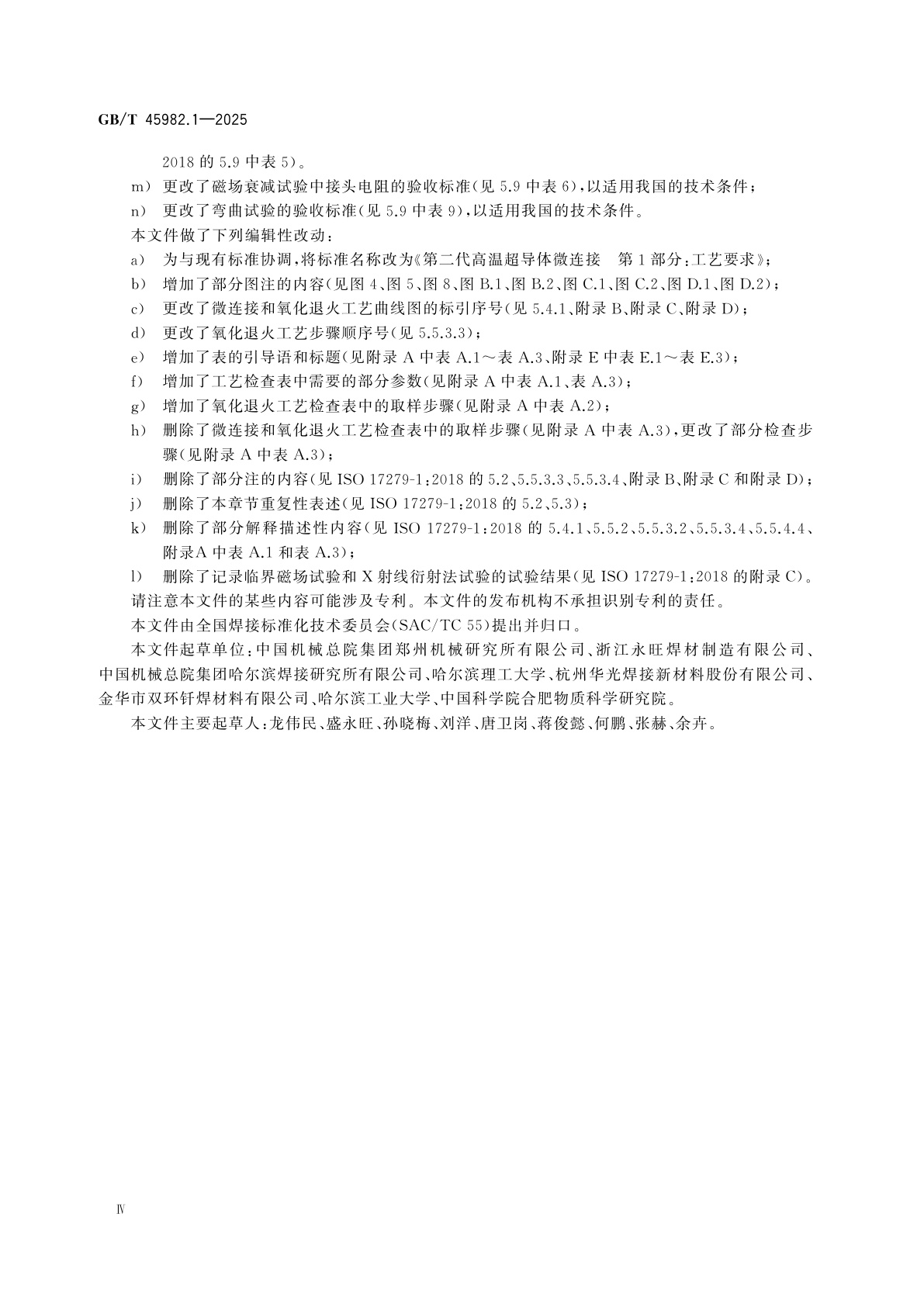 GB/T 45982.1—2025

2018 的 5.9 中表 5)。

m) 更改了磁场衰减试验中接头电阻的验收标准(见 5.9 中表 6),以适用我国的技术条件;

n) 更改了弯曲试验的验收标准(见 5.9 中表 9),以适用我国的技术条件。

本文件做了下列编辑性改动:

a) 为与现有标准协调,将标准名称改为《第二代高温超导体微连接　第 1 部分:工艺要求》;

b) 增加了部分图注的内容(见图 4、图 5、图 8、图 B.1、图 B.2、图 C.1、图 C.2、图 D.1、图 D.2);

c) 更改了微连接和氧化退火工艺曲线图的标引序号(见 5.4.1、附录 B、附录 C、附录 D);

d) 更改了氧化退火工艺步骤顺序号(见 5.5.3.3);

e) 增加了表的引导语和标题(见附录 A 中表 A.1～表 A.3、附录 E 中表 E.1～表 E.3);

f) 增加了工艺检查表中需要的部分参数(见附录 A 中表 A.1、表 A.3);

g) 增加了氧化退火工艺检查表中的取样步骤(见附录 A 中表 A.2);

h) 删除了微连接和氧化退火工艺检查表中的取样步骤(见附录 A 中表 A.3),更改了部分检查步骤(见附录 A 中表 A.3);

i) 删除了部分注的内容(见 ISO 17279-1:2018 的 5.2、5.5.3.3、5.5.3.4、附录 B、附录 C 和附录 D);

j) 删除了本章节重复性表述(见 ISO 17279-1:2018 的 5.2、5.3);

k) 删除了部分解释描述性内容(见 ISO 17279-1:2018 的 5.4.1、5.5.2、5.5.3.2、5.5.3.4、5.5.4.4、附录A 中表 A.1 和表 A.3);

l) 删除了记录临界磁场试验和 X 射线衍射法试验的试验结果(见 ISO 17279-1:2018 的附录 C)。

请注意本文件的某些内容可能涉及专利。本文件的发布机构不承担识别专利的责任。

本文件由全国焊接标准化技术委员会(SAC/TC 55)提出并归口。

本文件起草单位:中国机械总院集团郑州机械研究所有限公司、浙江永旺焊材制造有限公司、中国机械总院集团哈尔滨焊接研究所有限公司、哈尔滨理工大学、杭州华光焊接新材料股份有限公司、金华市双环钎焊材料有限公司、哈尔滨工业大学、中国科学院合肥物质科学研究院。

本文件主要起草人:龙伟民、盛永旺、孙晓梅、刘洋、唐卫岗、蒋俊懿、何鹏、张赫、余卉。

Ⅳ